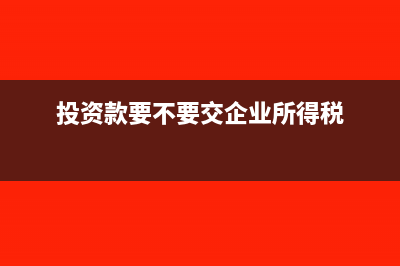 投资款要不要交企业所得税